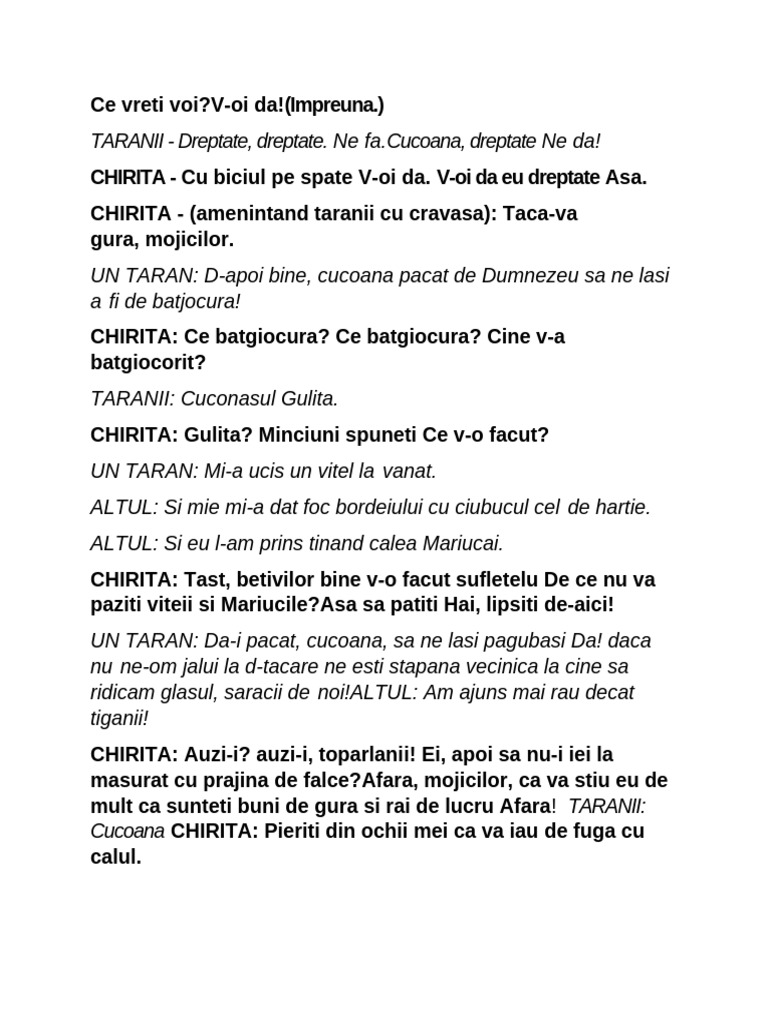 Ce vreti voi?V-oi da!(Impreuna.)

TARANII - Dreptate, dreptate. Ne fa.Cucoana, dreptate Ne da!

CHIRITA - Cu biciul pe spate V-oi da. V-oi da eu dreptate Asa.

CHIRITA - (amenintand taranii cu cravasa): Taca-va gura, mojicilor.

UN TARAN: D-apoi bine, cucoana pacat de Dumnezeu sa ne lasi a fi de batjocura!

CHIRITA: Ce batgiocura? Ce batgiocura? Cine v-a batgiocorit?

TARANII: Cuconasul Gulita.

CHIRITA: Gulita? Minciuni spuneti Ce v-o facut?

UN TARAN: Mi-a ucis un vitel la vanat.

ALTUL: Si mie mi-a dat foc bordeiului cu ciubucul cel de hartie.

ALTUL: Si eu l-am prins tinand calea Mariucai.

CHIRITA: Tast, betivilor bine v-o facut sufletelu De ce nu va paziti viteii si Mariucile?Asa sa patiti Hai, lipsiti de-aici!

UN TARAN: Da-i pacat, cucoana, sa ne lasi pagubasi Da! daca nu ne-om jalui la d-tacare ne esti stapana vecinica la cine sa ridicam glasul, saracii de noi!ALTUL: Am ajuns mai rau decat tiganii!

CHIRITA: Auzi-i? auzi-i, toparlanii! Ei, apoi sa nu-i iei la masurat cu prajina de falce?Afara, mojicilor, ca va stiu eu de mult ca sunteti buni de gura si rai de lucru Afara! TARANII: Cucoana CHIRITA: Pieriti din ochii mei ca va iau de fuga cu calul.